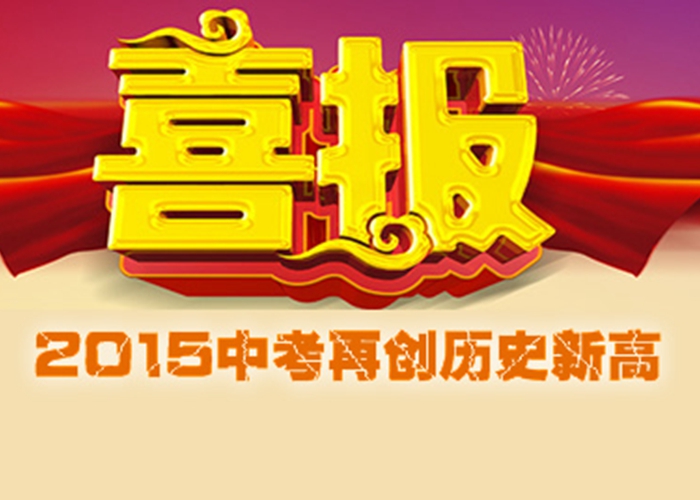 喜报

2015中考再创历史新高